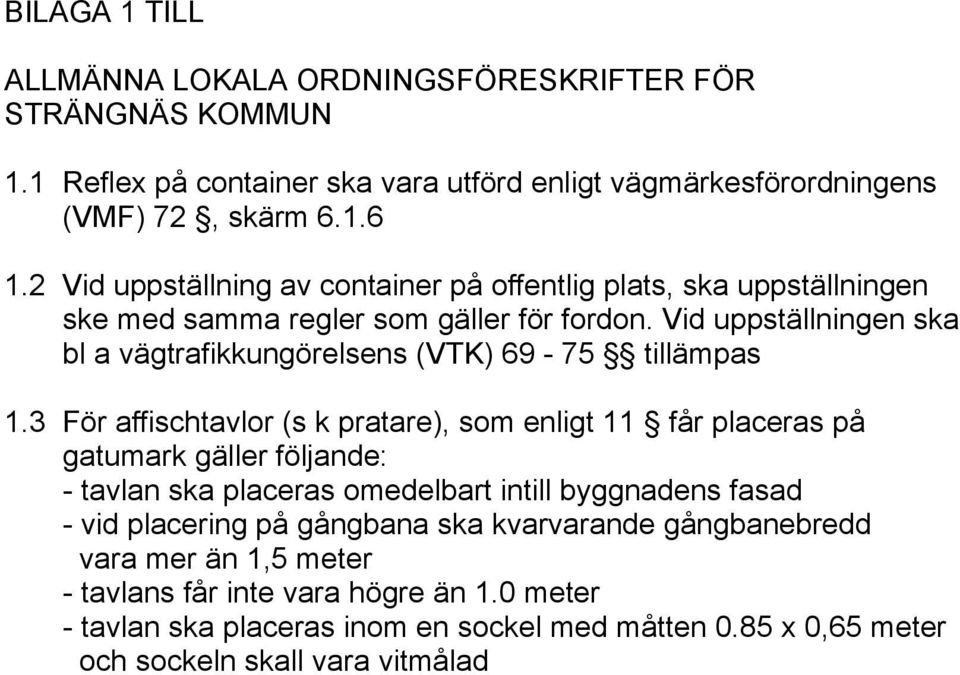 BILAGA 1 TILL

ALLMÄNNA LOKALA ORDNINGSFÖRESKRIFTER FÖR STRÄNGNÄS KOMMUN

1.1 Reflex på container ska vara utförd enligt vägmärkesförordningens (VMF) 72 §, skärm 6.1.6

1.2 Vid uppställning av container på offentlig plats, ska uppställningen ske med samma regler som gäller för fordon. Vid uppställningen ska bl a vägtrafikkungörelsens (VTK) 69 - 75 §§ tillämpas

1.3 För affischtavlor (s k pratare), som enligt 11 § får placeras på gatumark gäller följande:
- tavlan ska placeras omedelbart intill byggnadens fasad
- vid placering på gångbana ska kvarvarande gångbanebredd vara mer än 1,5 meter
- tavlans får inte vara högre än 1.0 meter
- tavlan ska placeras inom en sockel med måtten 0.85 x 0,65 meter och sockeln skall vara vitmålad